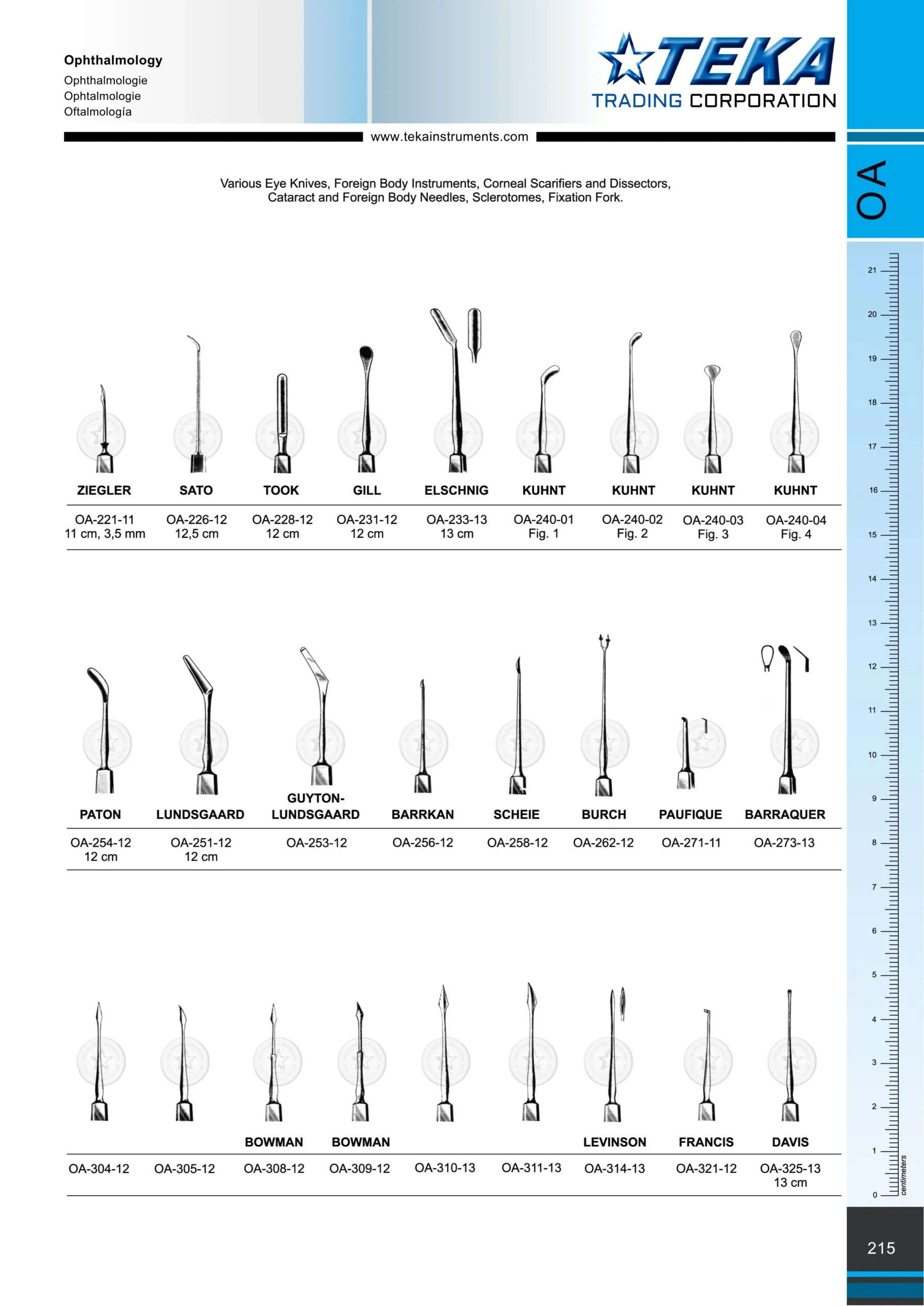 Ophthalmology
Ophthalmologie
Ophtalmologie
Oftalmología

TEKA
TRADING CORPORATION

www.tekainstruments.com

OA

Various Eye Knives, Foreign Body Instruments, Corneal Scarifiers and Dissectors, Cataract and Foreign Body Needles, Sclerotomes, Fixation Fork.

| ZIEGLER | SATO | TOOK | GILL | ELSCHNIG | KUHNT | KUHNT | KUHNT | KUHNT |
|---|---|---|---|---|---|---|---|---|
| OA-221-11 11 cm, 3,5 mm | OA-226-12 12,5 cm | OA-228-12 12 cm | OA-231-12 12 cm | OA-233-13 13 cm | OA-240-01 Fig. 1 | OA-240-02 Fig. 2 | OA-240-03 Fig. 3 | OA-240-04 Fig. 4 |

| PATON | LUNDSGAARD | GUYTON-LUNDSGAARD | BARRKAN | SCHEIE | BURCH | PAUFIQUE | BARRAQUER |
|---|---|---|---|---|---|---|---|
| OA-254-12 12 cm | OA-251-12 12 cm | OA-253-12 | OA-256-12 | OA-258-12 | OA-262-12 | OA-271-11 | OA-273-13 |

| | | BOWMAN | BOWMAN | | | LEVINSON | FRANCIS | DAVIS |
|---|---|---|---|---|---|---|---|---|
| OA-304-12 | OA-305-12 | OA-308-12 | OA-309-12 | OA-310-13 | OA-311-13 | OA-314-13 | OA-321-12 | OA-325-13 13 cm |

21 20 19 18 17 16 15 14 13 12 11 10 9 8 7 6 5 4 3 2 1 0
centimeters

215